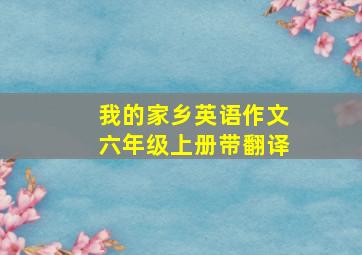 我的家乡英语作文
六年级上册带翻译